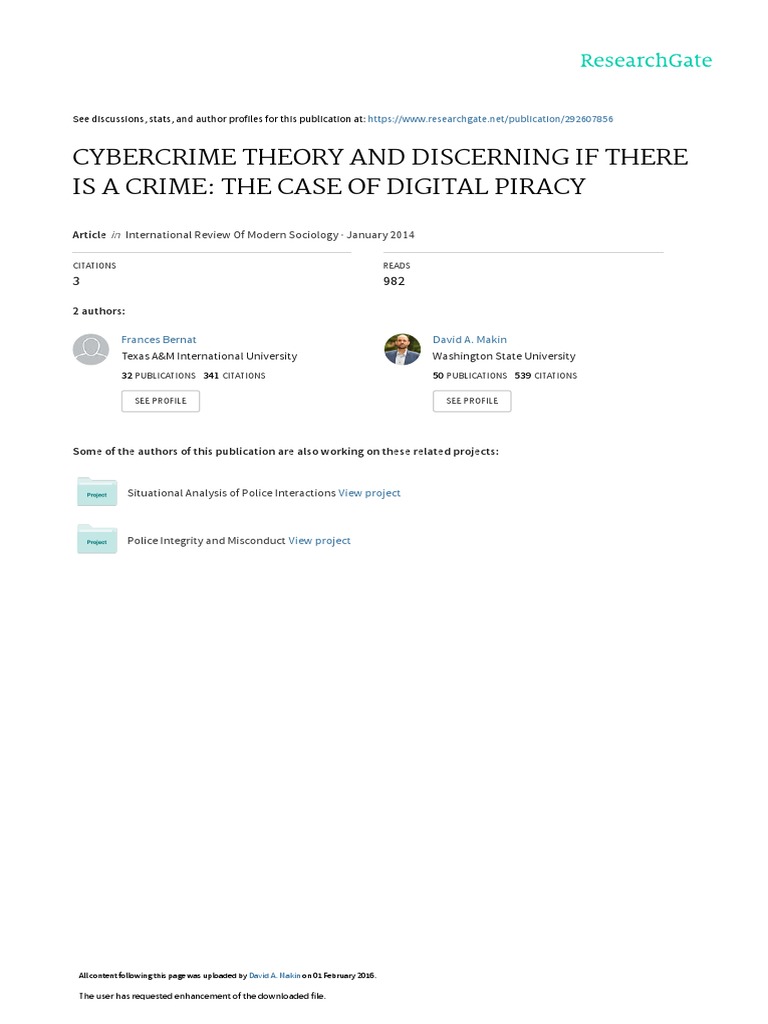 ResearchGate

See discussions, stats, and author profiles for this publication at: https://www.researchgate.net/publication/292607856

CYBERCRIME THEORY AND DISCERNING IF THERE IS A CRIME: THE CASE OF DIGITAL PIRACY

Article in International Review Of Modern Sociology · January 2014

CITATIONS
3

READS
982

2 authors:

Frances Bernat
Texas A&M International University
32 PUBLICATIONS 341 CITATIONS
SEE PROFILE

David A. Makin
Washington State University
50 PUBLICATIONS 539 CITATIONS
SEE PROFILE

Some of the authors of this publication are also working on these related projects:

Project
Situational Analysis of Police Interactions View project

Project
Police Integrity and Misconduct View project

All content following this page was uploaded by David A. Makin on 01 February 2016.

The user has requested enhancement of the downloaded file.